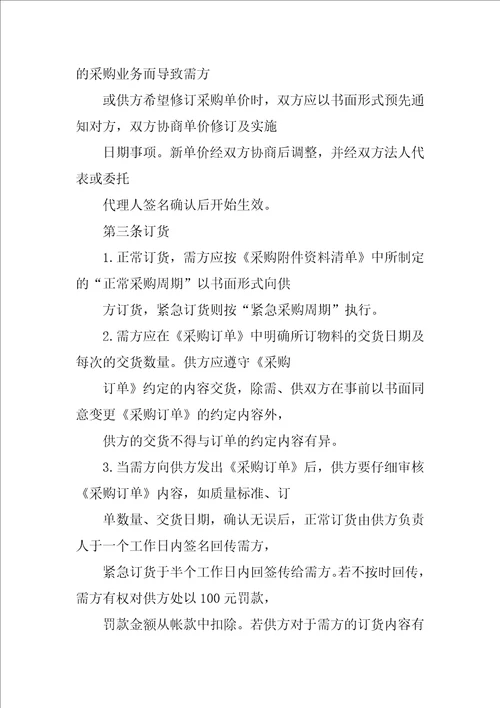 的采购业务而导致需方

或供方希望修订采购单价时，双方应以书面形式预先通知对方，双方协商单价修订及实施

日期事项。新单价经双方协商后调整，并经双方法人代表或委托

代理人签名确认后开始生效。

第三条订货

1.正常订货，需方应按《采购附件资料清单》中所制定的“正常采购周期”以书面形式向供

方订货，紧急订货则按“紧急采购周期”执行。

2.需方应在《采购订单》中明确所订物料的交货日期及每次的交货数量。供方应遵守《采购

订单》约定的内容交货，除需、供双方在事前以书面同意变更《采购订单》的约定内容外，

供方的交货不得与订单的约定内容有异。

3.当需方向供方发出《采购订单》后，供方要仔细审核《采购订单》内容，如质量标准、订

单数量、交货日期，确认无误后，正常订货由供方负责人于一个工作日内签名回传需方，

紧急订货于半个工作日内回签传给需方。若不按时回传，需方有权对供方处以100元罚款，

罚款金额从帐款中扣除。若供方对于需方的订货内容有